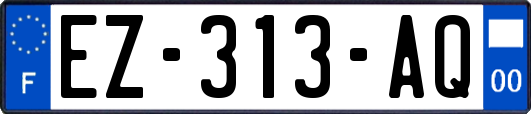 F
EZ-313-AQ
00